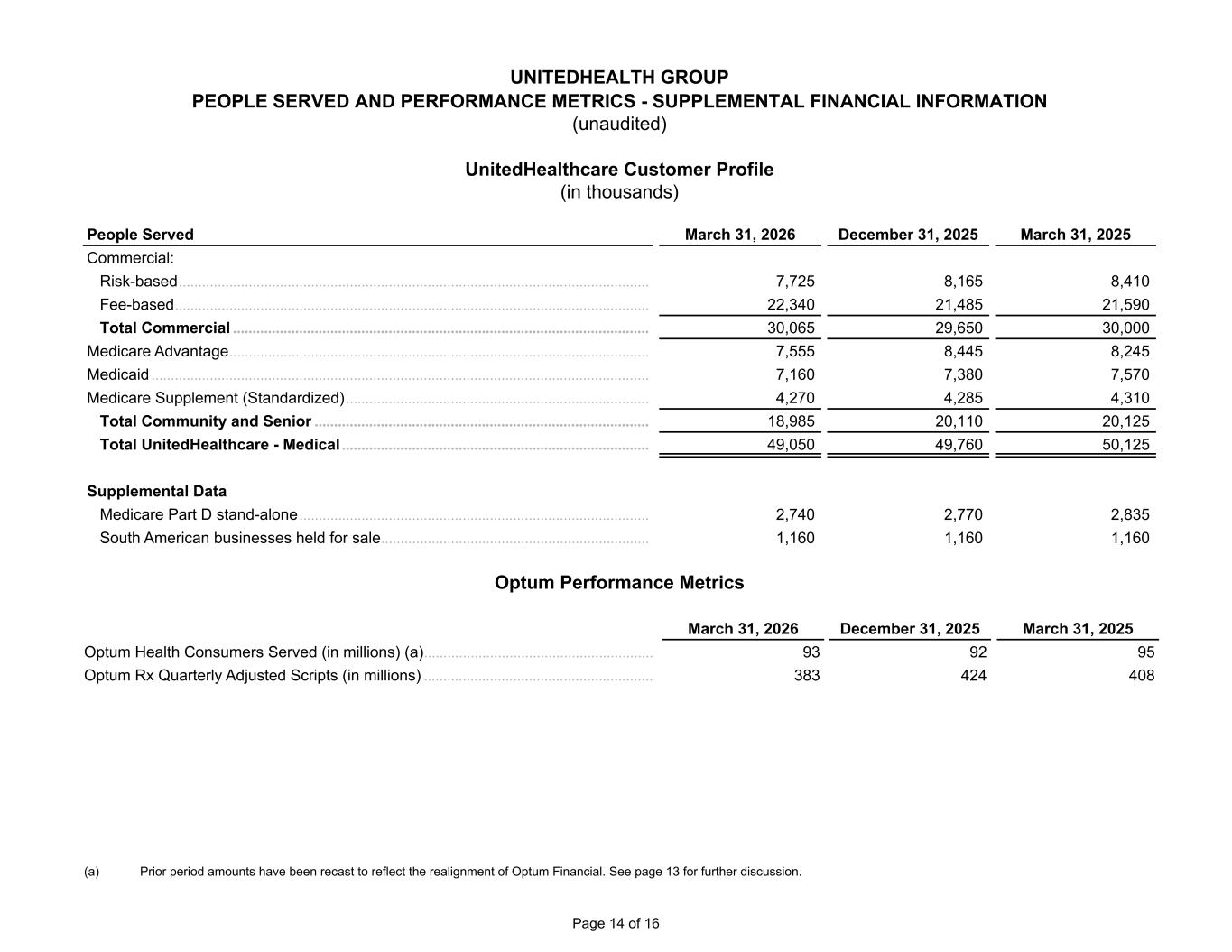 UNITEDHEALTH GROUP
PEOPLE SERVED AND PERFORMANCE METRICS - SUPPLEMENTAL FINANCIAL INFORMATION
(unaudited)

UnitedHealthcare Customer Profile
(in thousands)

| People Served | March 31, 2026 | December 31, 2025 | March 31, 2025 |
|---|---|---|---|
| Commercial: | | | |
| Risk-based | 7,725 | 8,165 | 8,410 |
| Fee-based | 22,340 | 21,485 | 21,590 |
| Total Commercial | 30,065 | 29,650 | 30,000 |
| Medicare Advantage | 7,555 | 8,445 | 8,245 |
| Medicaid | 7,160 | 7,380 | 7,570 |
| Medicare Supplement (Standardized) | 4,270 | 4,285 | 4,310 |
| Total Community and Senior | 18,985 | 20,110 | 20,125 |
| Total UnitedHealthcare - Medical | 49,050 | 49,760 | 50,125 |
| Supplemental Data | | | |
| Medicare Part D stand-alone | 2,740 | 2,770 | 2,835 |
| South American businesses held for sale | 1,160 | 1,160 | 1,160 |

Optum Performance Metrics

| | March 31, 2026 | December 31, 2025 | March 31, 2025 |
|---|---|---|---|
| Optum Health Consumers Served (in millions) (a) | 93 | 92 | 95 |
| Optum Rx Quarterly Adjusted Scripts (in millions) | 383 | 424 | 408 |

(a) Prior period amounts have been recast to reflect the realignment of Optum Financial. See page 13 for further discussion.

Page 14 of 16